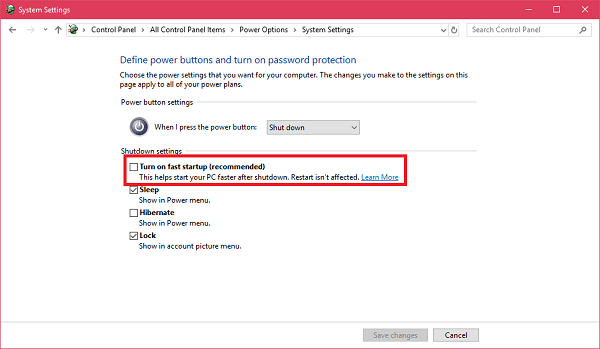 System Settings

Control Panel > All Control Panel Items > Power Options > System Settings

Search Control Panel

Define power buttons and turn on password protection

Choose the power settings that you want for your computer. The changes you make to the settings on this page apply to all of your power plans.

Power button settings

When I press the power button: Shut down

Shutdown settings

Turn on fast startup (recommended)
This helps start your PC faster after shutdown. Restart isn't affected. Learn More

Sleep
Show in Power menu.

Hibernate
Show in Power menu.

Lock
Show in account picture menu.

Save changes

Cancel